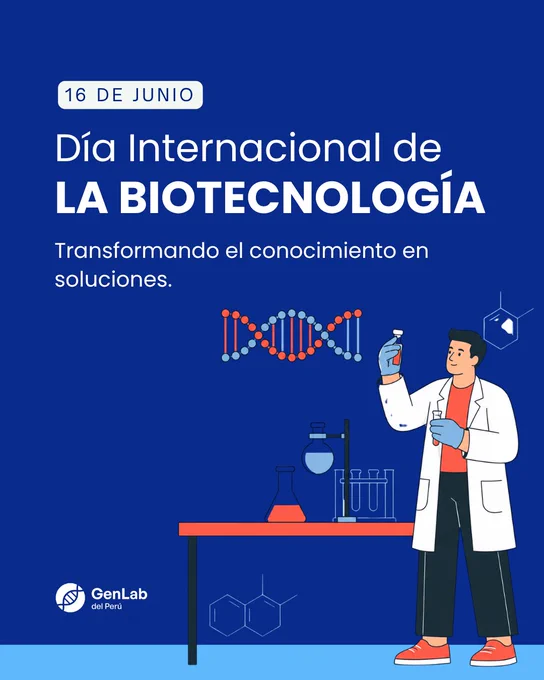 16 DE JUNIO

Día Internacional de
LA BIOTECNOLOGÍA

Transformando el conocimiento en soluciones.

GenLab
del Perú